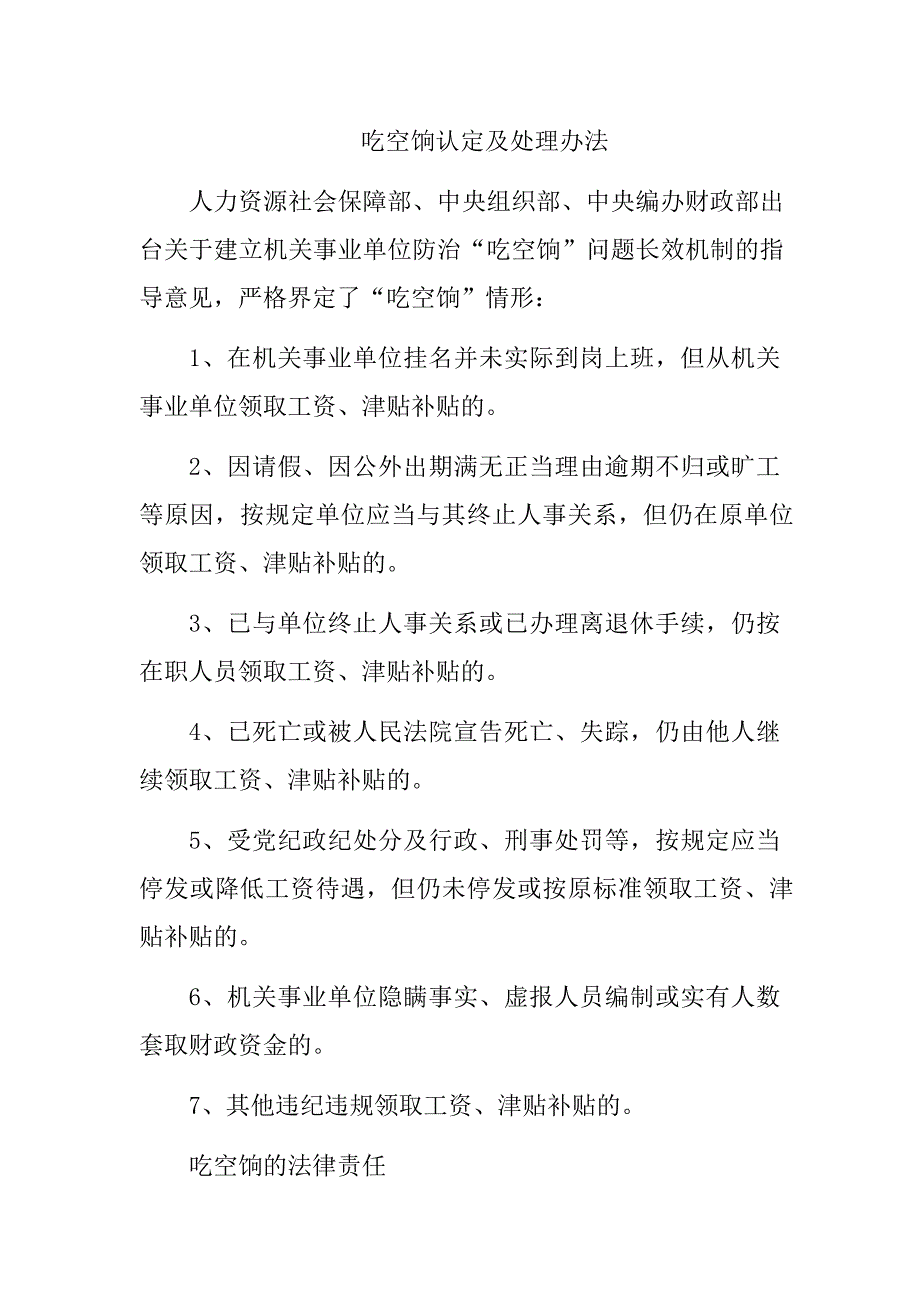 吃空饷认定及处理办法

人力资源社会保障部、中央组织部、中央编办财政部出台关于建立机关事业单位防治“吃空饷”问题长效机制的指导意见，严格界定了“吃空饷”情形：

1、在机关事业单位挂名并未实际到岗上班，但从机关事业单位领取工资、津贴补贴的。

2、因请假、因公外出期满无正当理由逾期不归或旷工等原因，按规定单位应当与其终止人事关系，但仍在原单位领取工资、津贴补贴的。

3、已与单位终止人事关系或已办理离退休手续，仍按在职人员领取工资、津贴补贴的。

4、已死亡或被人民法院宣告死亡、失踪，仍由他人继续领取工资、津贴补贴的。

5、受党纪政纪处分及行政、刑事处罚等，按规定应当停发或降低工资待遇，但仍未停发或按原标准领取工资、津贴补贴的。

6、机关事业单位隐瞒事实、虚报人员编制或实有人数套取财政资金的。

7、其他违纪违规领取工资、津贴补贴的。

吃空饷的法律责任